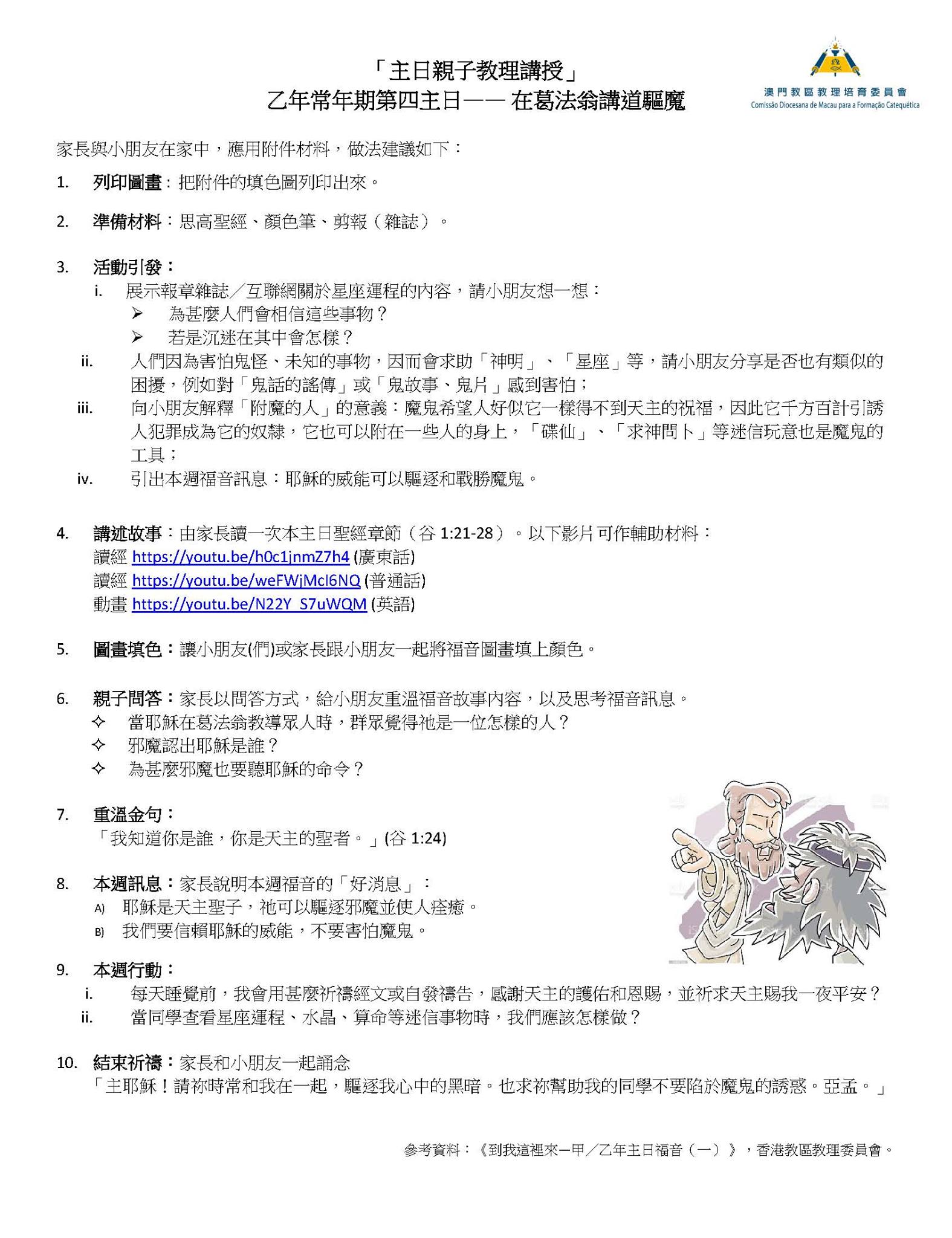 「主日親子教理講授」
乙年常年期第四主日—— 在葛法翁講道驅魔

澳門教區教理培育委員會
Comissão Diocesana de Macau para a Formação Catequética

家長與小朋友在家中，應用附件材料，做法建議如下：

1. 列印圖畫：把附件的填色圖列印出來。

2. 準備材料：思高聖經、顏色筆、剪報（雜誌）。

3. 活動引發：
i. 展示報章雜誌／互聯網關於星座運程的內容，請小朋友想一想：
➢ 為甚麼人們會相信這些事物？
➢ 若是沉迷在其中會怎樣？
ii. 人們因為害怕鬼怪、未知的事物，因而會求助「神明」、「星座」等，請小朋友分享是否也有類似的困擾，例如對「鬼話的謠傳」或「鬼故事、鬼片」感到害怕；
iii. 向小朋友解釋「附魔的人」的意義：魔鬼希望人好似它一樣得不到天主的祝福，因此它千方百計引誘人犯罪成為它的奴隸，它也可以附在一些人的身上，「碟仙」、「求神問卜」等迷信玩意也是魔鬼的工具；
iv. 引出本週福音訊息：耶穌的威能可以驅逐和戰勝魔鬼。

4. 講述故事：由家長讀一次本主日聖經章節（谷 1:21-28）。以下影片可作輔助材料：
讀經 https://youtu.be/h0c1jnmZ7h4 (廣東話)
讀經 https://youtu.be/weFWjMcl6NQ (普通話)
動畫 https://youtu.be/N22Y_S7uWQM (英語)

5. 圖畫填色：讓小朋友(們)或家長跟小朋友一起將福音圖畫填上顏色。

6. 親子問答：家長以問答方式，給小朋友重溫福音故事內容，以及思考福音訊息。
✧ 當耶穌在葛法翁教導眾人時，群眾覺得祂是一位怎樣的人？
✧ 邪魔認出耶穌是誰？
✧ 為甚麼邪魔也要聽耶穌的命令？

7. 重溫金句：
「我知道你是誰，你是天主的聖者。」(谷 1:24)

8. 本週訊息：家長說明本週福音的「好消息」：
A) 耶穌是天主聖子，祂可以驅逐邪魔並使人痊癒。
B) 我們要信賴耶穌的威能，不要害怕魔鬼。

9. 本週行動：
i. 每天睡覺前，我會用甚麼祈禱經文或自發禱告，感謝天主的護佑和恩賜，並祈求天主賜我一夜平安？
ii. 當同學查看星座運程、水晶、算命等迷信事物時，我們應該怎樣做？

10. 結束祈禱：家長和小朋友一起誦念
「主耶穌！請祢時常和我在一起，驅逐我心中的黑暗。也求祢幫助我的同學不要陷於魔鬼的誘惑。亞孟。」

參考資料：《到我這裡來—甲／乙年主日福音（一）》，香港教區教理委員會。